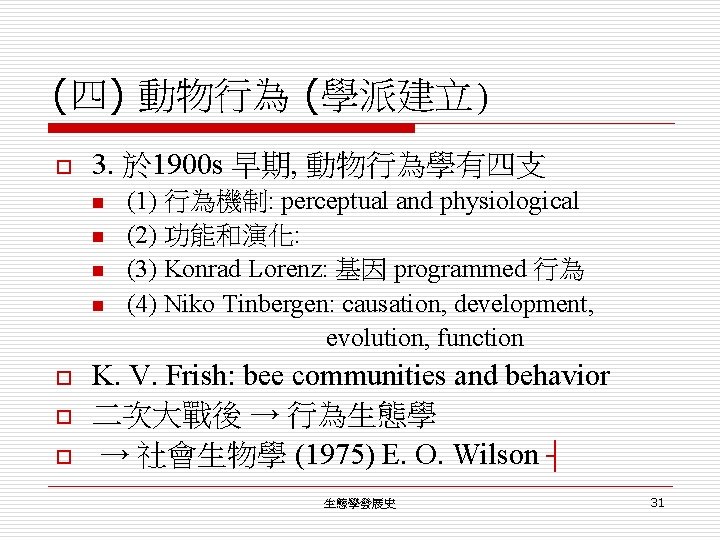 (四) 動物行為 (學派建立)

3. 於1900s 早期, 動物行為學有四支

(1) 行為機制: perceptual and physiological

(2) 功能和演化:

(3) Konrad Lorenz: 基因 programmed 行為

(4) Niko Tinbergen: causation, development, evolution, function

K. V. Frish: bee communities and behavior

二次大戰後 → 行為生態學

→ 社會生物學 (1975) E. O. Wilson

生態學發展史

31